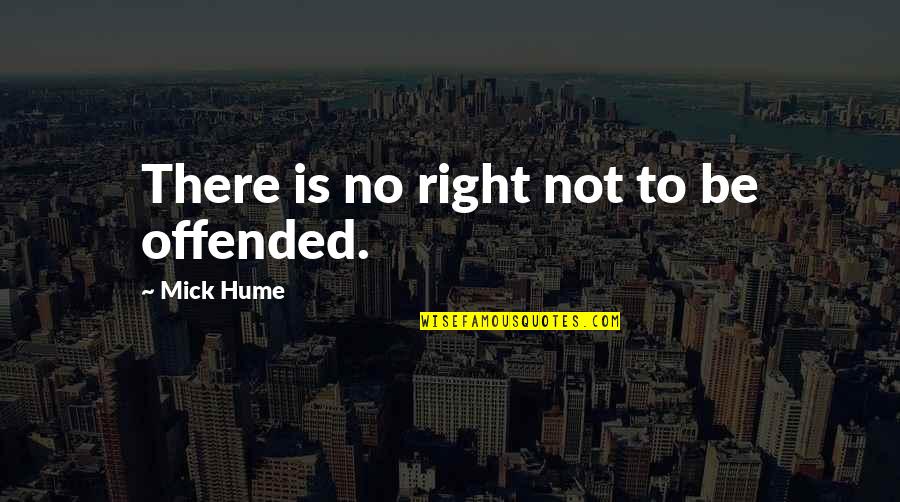 There is no right not to be offended.

~ Mick Hume

WISEFAMOUSQUOTES.COM